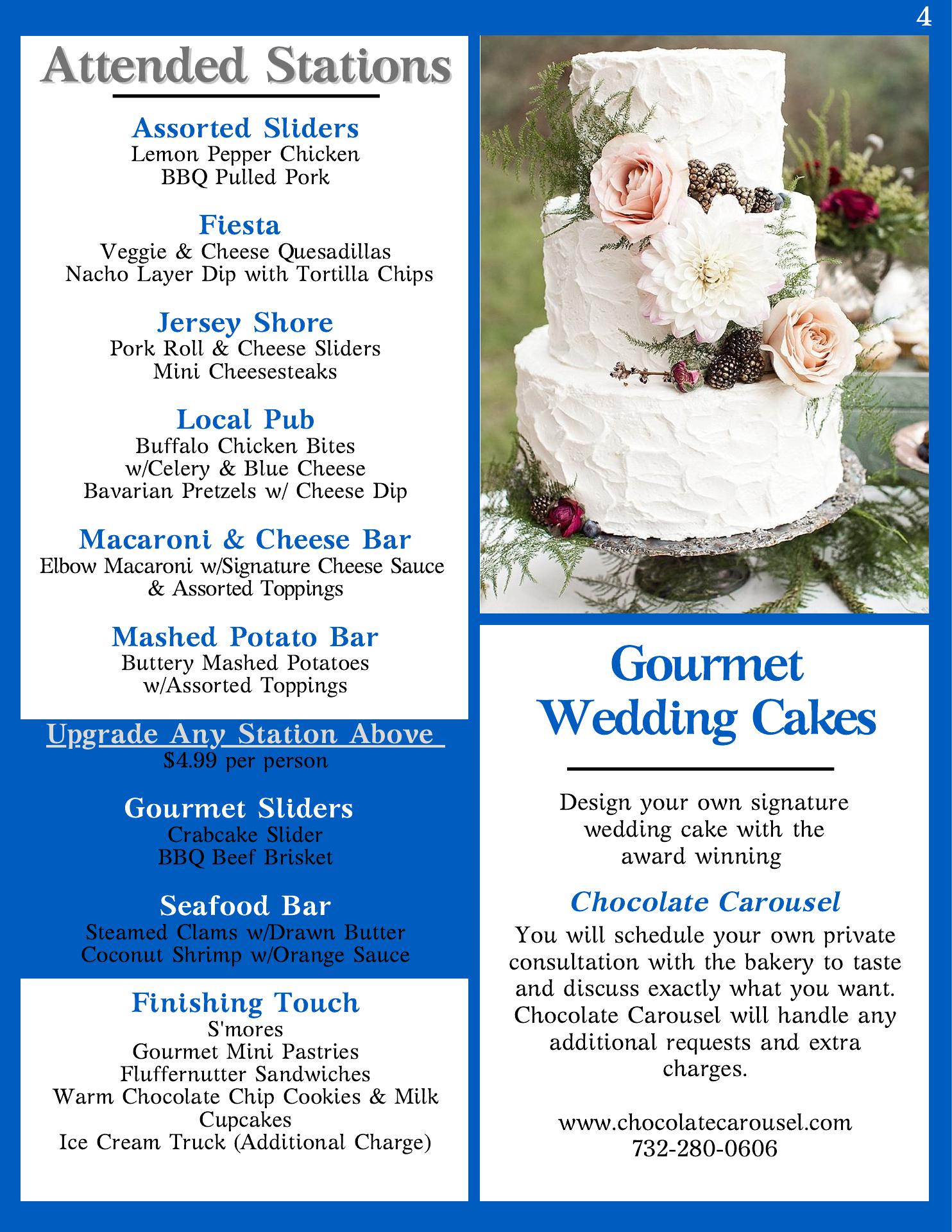 4

Attended Stations

Assorted Sliders
Lemon Pepper Chicken
BBQ Pulled Pork

Fiesta
Veggie & Cheese Quesadillas
Nacho Layer Dip with Tortilla Chips

Jersey Shore
Pork Roll & Cheese Sliders
Mini Cheesesteaks

Local Pub
Buffalo Chicken Bites
w/Celery & Blue Cheese
Bavarian Pretzels w/ Cheese Dip

Macaroni & Cheese Bar
Elbow Macaroni w/Signature Cheese Sauce
& Assorted Toppings

Mashed Potato Bar
Buttery Mashed Potatoes
w/Assorted Toppings

Upgrade Any Station Above
$4.99 per person

Gourmet Sliders
Crabcake Slider
BBQ Beef Brisket

Seafood Bar
Steamed Clams w/Drawn Butter
Coconut Shrimp w/Orange Sauce

Finishing Touch
S'mores
Gourmet Mini Pastries
Fluffernutter Sandwiches
Warm Chocolate Chip Cookies & Milk
Cupcakes
Ice Cream Truck (Additional Charge)

Gourmet
Wedding Cakes

Design your own signature wedding cake with the award winning

Chocolate Carousel
You will schedule your own private consultation with the bakery to taste and discuss exactly what you want. Chocolate Carousel will handle any additional requests and extra charges.

www.chocolatecarousel.com
732-280-0606